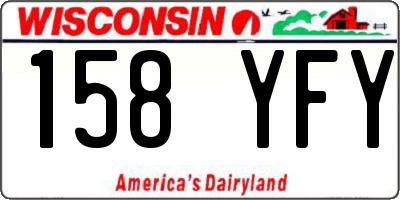 WISCONSIN

158 YFY

America's Dairyland